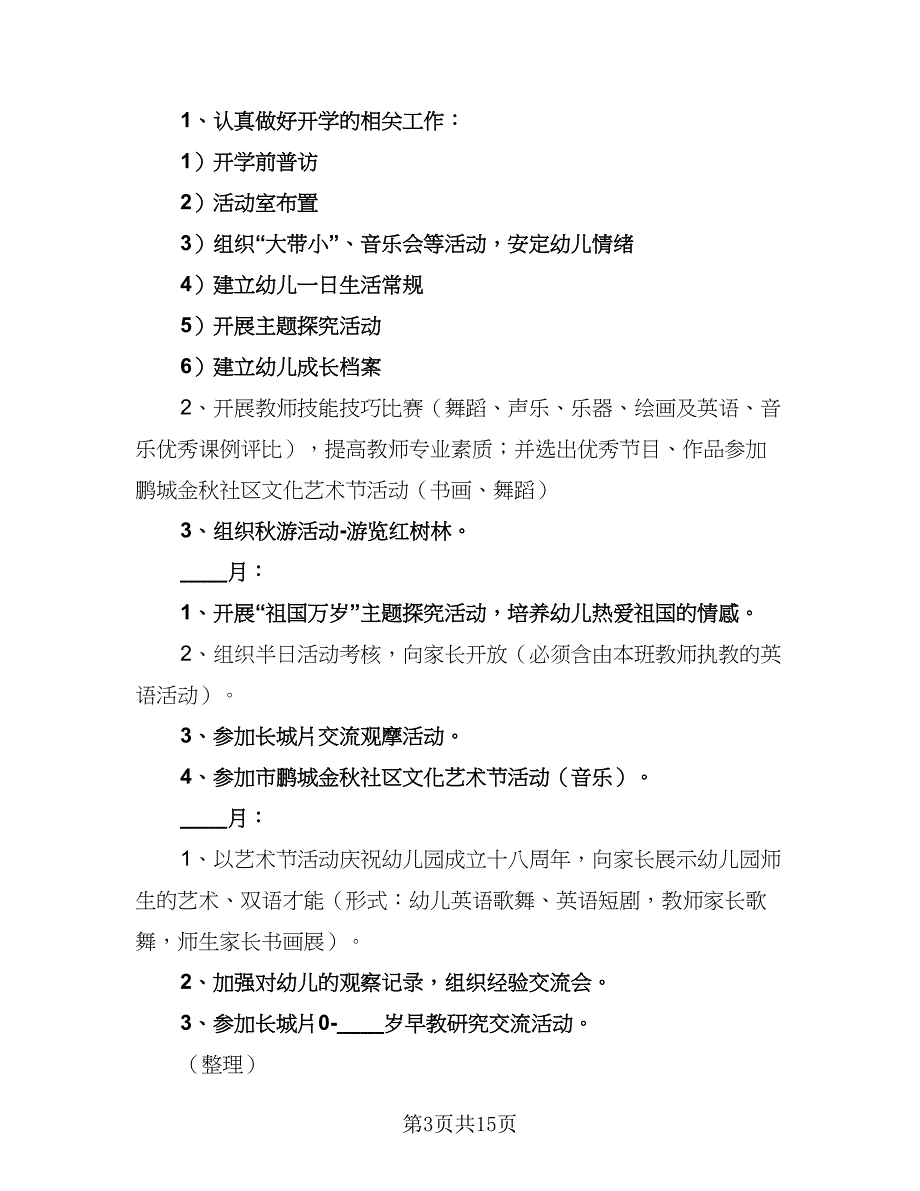 1、认真做好开学的相关工作：

1）开学前普访

2）活动室布置

3）组织“大带小”、音乐会等活动，安定幼儿情绪

4）建立幼儿一日生活常规

5）开展主题探究活动

6）建立幼儿成长档案

2、开展教师技能技巧比赛（舞蹈、声乐、乐器、绘画及英语、音乐优秀课例评比），提高教师专业素质；并选出优秀节目、作品参加鹏城金秋社区文化艺术节活动（书画、舞蹈）

3、组织秋游活动-游览红树林。

____月：

1、开展“祖国万岁”主题探究活动，培养幼儿热爱祖国的情感。

2、组织半日活动考核，向家长开放（必须含由本班教师执教的英语活动）。

3、参加长城片交流观摩活动。

4、参加市鹏城金秋社区文化艺术节活动（音乐）。

____月：

1、以艺术节活动庆祝幼儿园成立十八周年，向家长展示幼儿园师生的艺术、双语才能（形式：幼儿英语歌舞、英语短剧，教师家长歌舞，师生家长书画展）。

2、加强对幼儿的观察记录，组织经验交流会。

3、参加长城片0-____岁早教研究交流活动。

（整理）

第3页共15页